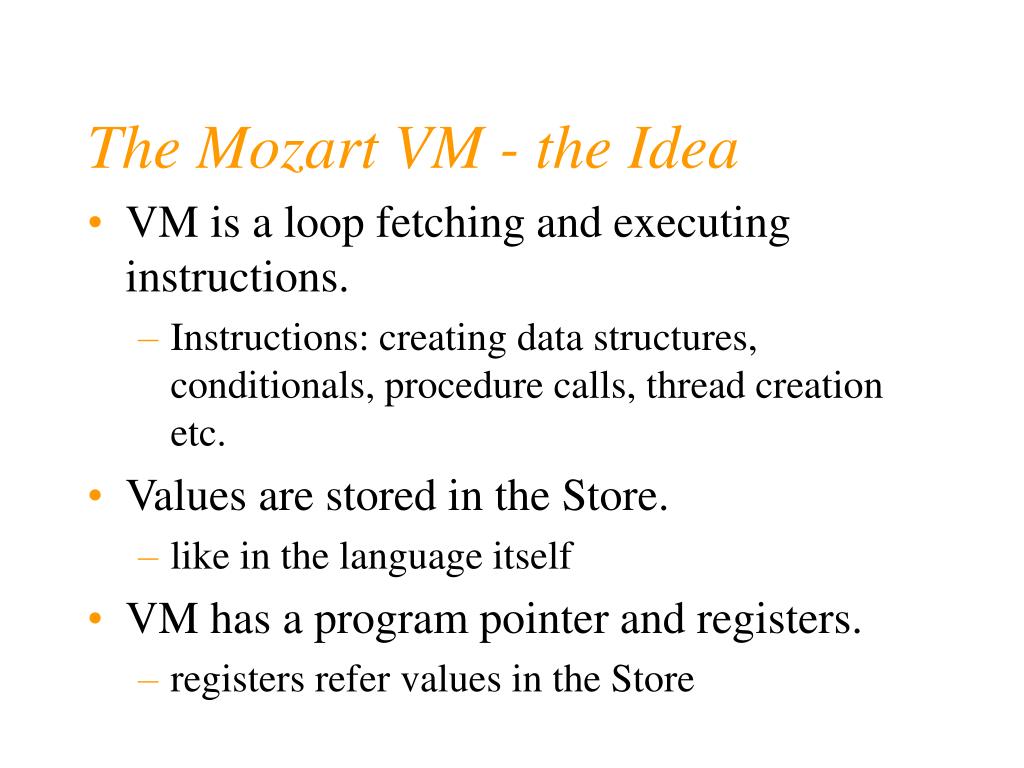 The Mozart VM - the Idea

• VM is a loop fetching and executing instructions.
 – Instructions: creating data structures, conditionals, procedure calls, thread creation etc.
• Values are stored in the Store.
 – like in the language itself
• VM has a program pointer and registers.
 – registers refer values in the Store